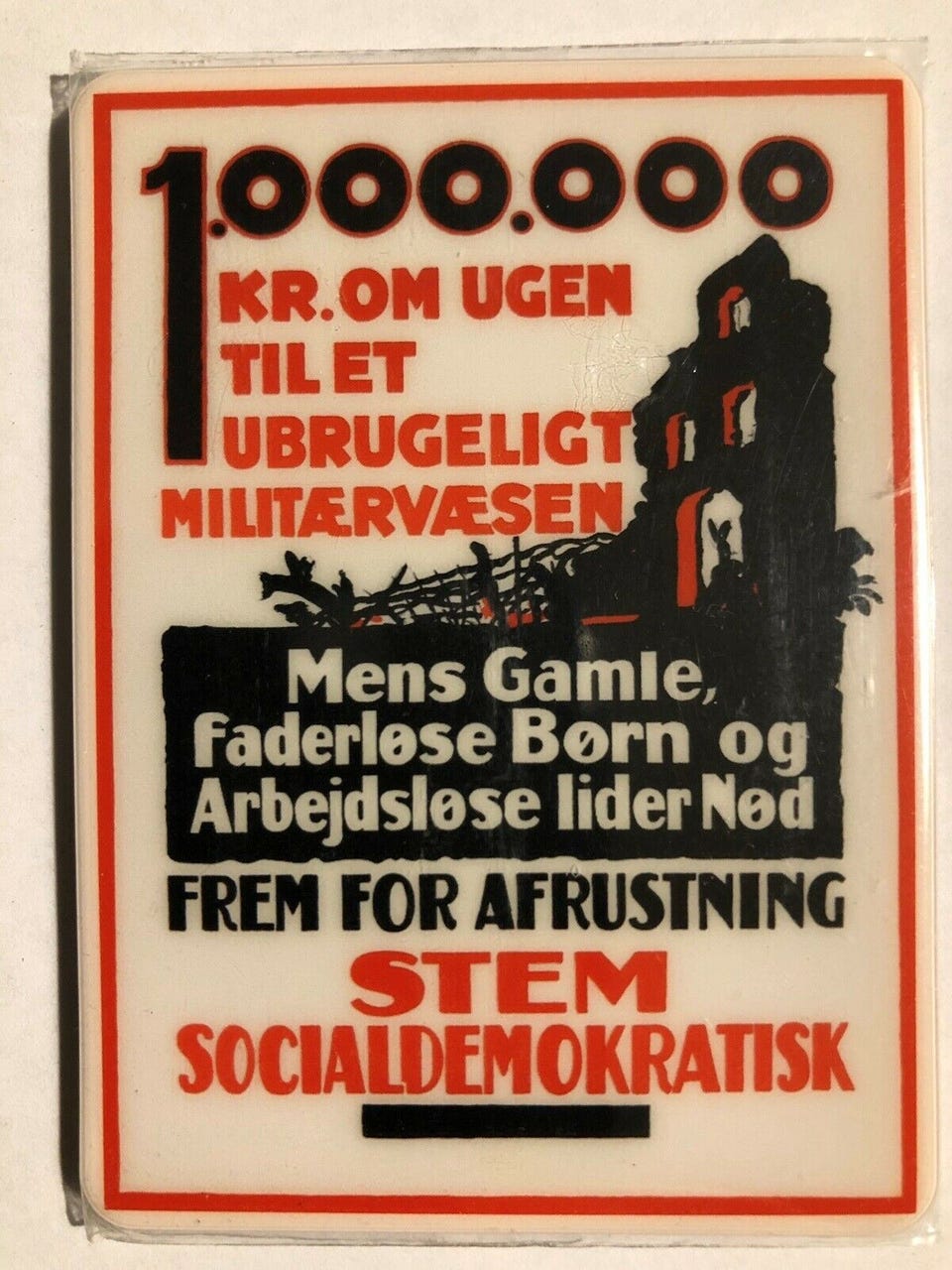 1.000.000
KR. OM UGEN
TIL ET
UBRUGELIGT
MILITÆRVÆSEN

Mens Gamle, faderløse Børn og Arbejdsløse lider Nød

FREM FOR AFRUSTNING
STEM
SOCIALDEMOKRATISK